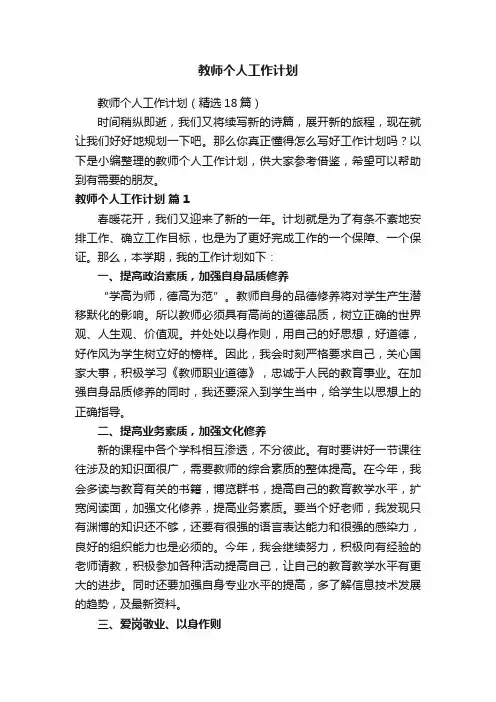 教师个人工作计划

教师个人工作计划（精选18篇）

时间稍纵即逝，我们又将续写新的诗篇，展开新的旅程，现在就让我们好好地规划一下吧。那么你真正懂得怎么写好工作计划吗？以下是小编整理的教师个人工作计划，供大家参考借鉴，希望可以帮助到有需要的朋友。

教师个人工作计划 篇1

春暖花开，我们又迎来了新的一年。计划就是为了有条不紊地安排工作、确立工作目标，也是为了更好完成工作的一个保障、一个保证。那么，本学期，我的工作计划如下：

一、提高政治素质，加强自身品质修养

“学高为师，德高为范”。教师自身的品德修养将对学生产生潜移默化的影响。所以教师必须具有高尚的道德品质，树立正确的世界观、人生观、价值观。并处处以身作则，用自己的好思想，好道德，好作风为学生树立好的榜样。因此，我会时刻严格要求自己，关心国家大事，积极学习《教师职业道德》，忠诚于人民的教育事业。在加强自身品质修养的同时，我还要深入到学生当中，给学生以思想上的正确指导。

二、提高业务素质，加强文化修养

新的课程中各个学科相互渗透，不分彼此。有时要讲好一节课往往涉及的知识面很广，需要教师的综合素质的整体提高。在今年，我会多读与教育有关的书籍，博览群书，提高自己的教育教学水平，扩宽阅读面，加强文化修养，提高业务素质。要当个好老师，我发现只有渊博的知识还不够，还要有很强的语言表达能力和很强的感染力，良好的组织能力也是必须的。今年，我会继续努力，积极向有经验的老师请教，积极参加各种活动提高自己，让自己的教育教学水平有更大的进步。同时还要加强自身专业水平的提高，多了解信息技术发展的趋势，及最新资料。

三、爱岗敬业、以身作则